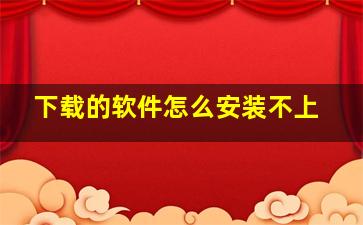 下载的软件怎么安装不上